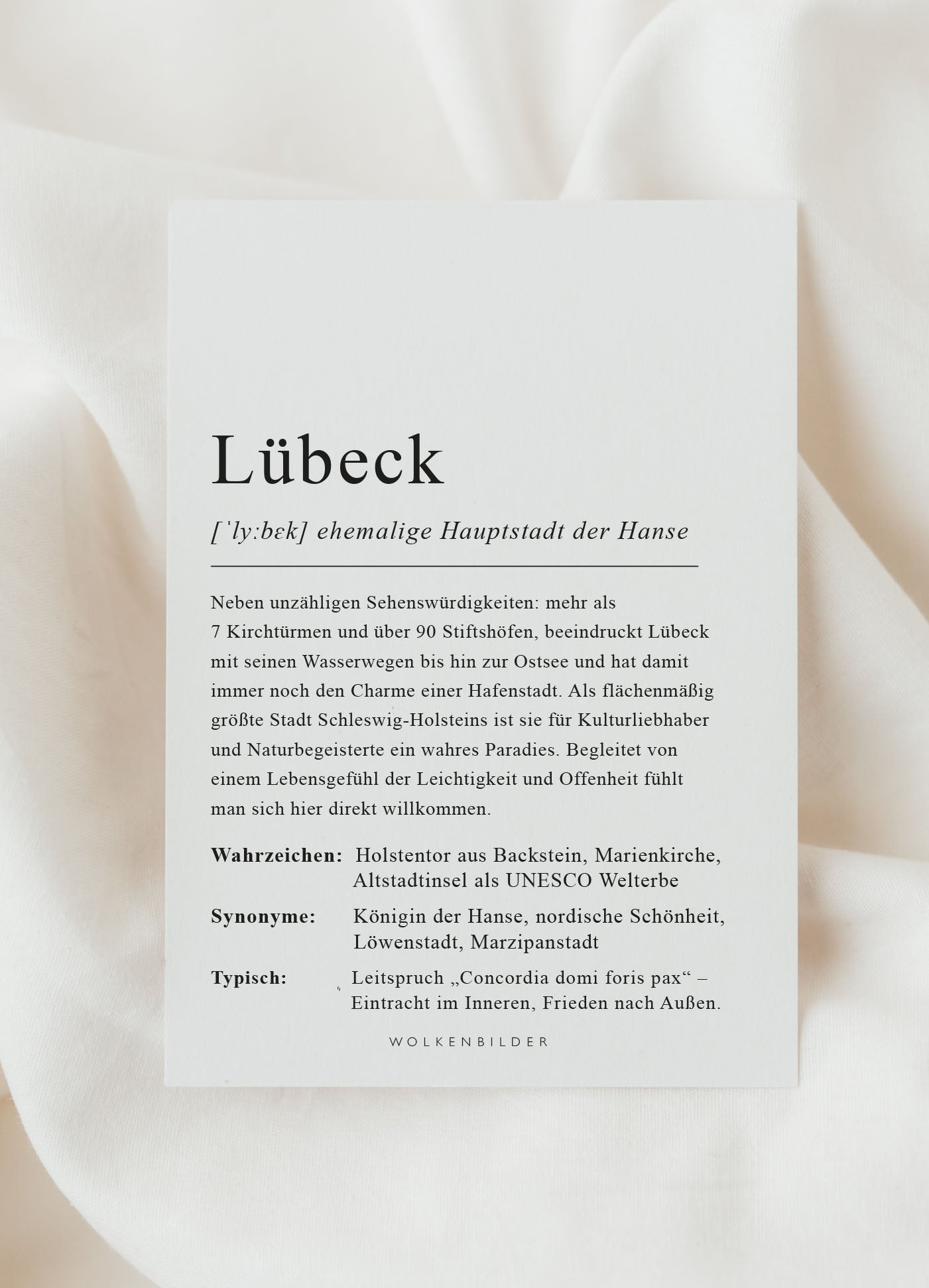 Lübeck

[ˈlyːbɛk] ehemalige Hauptstadt der Hanse

Neben unzähligen Sehenswürdigkeiten: mehr als 7 Kirchtürmen und über 90 Stiftshöfen, beeindruckt Lübeck mit seinen Wasserwegen bis hin zur Ostsee und hat damit immer noch den Charme einer Hafenstadt. Als flächenmäßig größte Stadt Schleswig-Holsteins ist sie für Kulturliebhaber und Naturbegeisterte ein wahres Paradies. Begleitet von einem Lebensgefühl der Leichtigkeit und Offenheit fühlt man sich hier direkt willkommen.

**Wahrzeichen:** Holstentor aus Backstein, Marienkirche, Altstadtinsel als UNESCO Welterbe

**Synonyme:** Königin der Hanse, nordische Schönheit, Löwenstadt, Marzipanstadt

**Typisch:** Leitspruch „Concordia domi foris pax“ – Eintracht im Inneren, Frieden nach Außen.

WOLKENBILDER